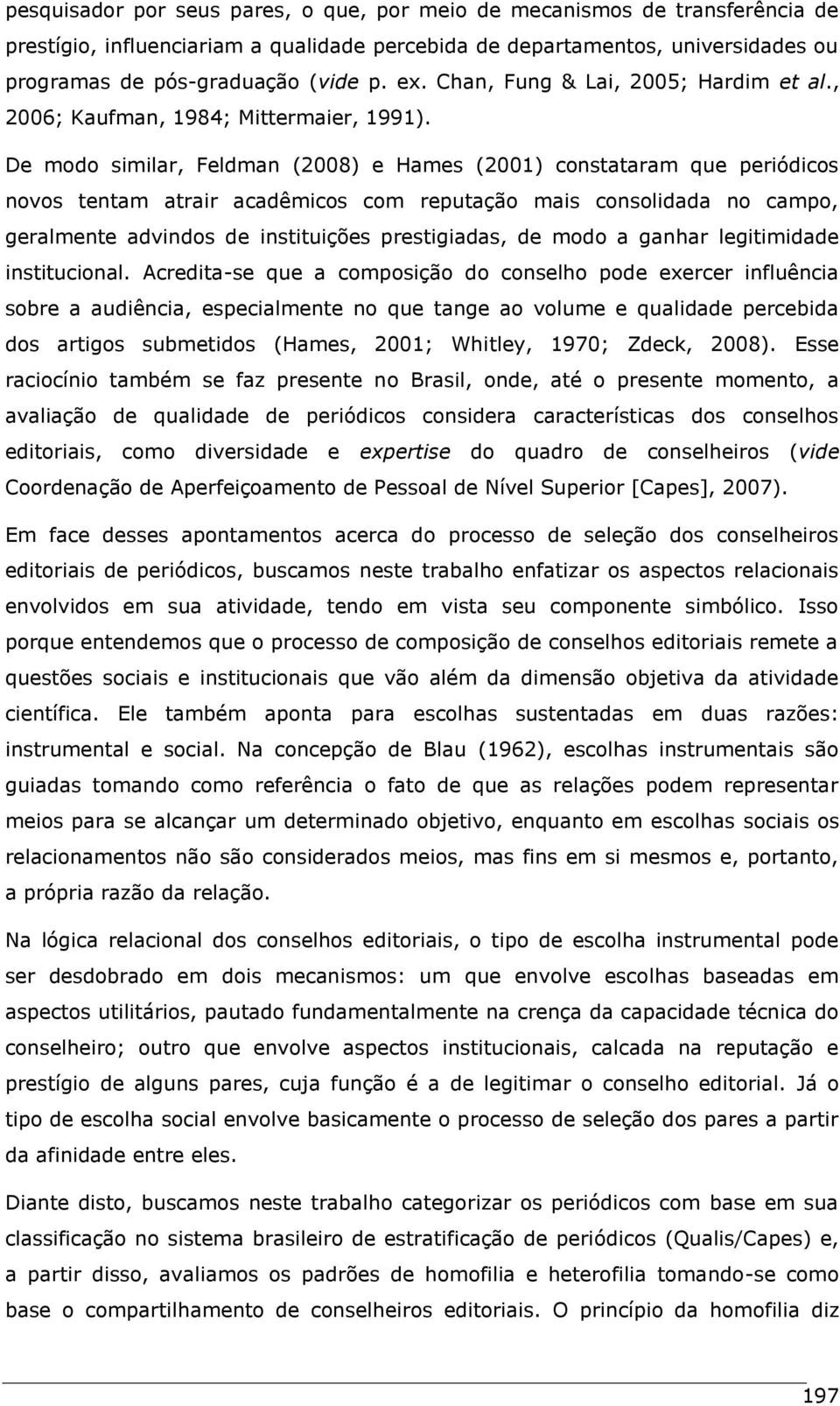 pesquisador por seus pares, o que, por meio de mecanismos de transferência de prestígio, influenciariam a qualidade percebida de departamentos, universidades ou programas de pós-graduação (vide p. ex. Chan, Fung & Lai, 2005; Hardim et al., 2006; Kaufman, 1984; Mittermaier, 1991). De modo similar, Feldman (2008) e Hames (2001) constataram que periódicos novos tentam atrair acadêmicos com reputação mais consolidada no campo, geralmente advindos de instituições prestigiadas, de modo a ganhar legitimidade institucional. Acredita-se que a composição do conselho pode exercer influência sobre a audiência, especialmente no que tange ao volume e qualidade percebida dos artigos submetidos (Hames, 2001; Whitley, 1970; Zdeck, 2008). Esse raciocínio também se faz presente no Brasil, onde, até o presente momento, a avaliação de qualidade de periódicos considera características dos conselhos editoriais, como diversidade e expertise do quadro de conselheiros (vide Coordenação de Aperfeiçoamento de Pessoal de Nível Superior [Capes], 2007).

Em face desses apontamentos acerca do processo de seleção dos conselheiros editoriais de periódicos, buscamos neste trabalho enfatizar os aspectos relacionais envolvidos em sua atividade, tendo em vista seu componente simbólico. Isso porque entendemos que o processo de composição de conselhos editoriais remete a questões sociais e institucionais que vão além da dimensão objetiva da atividade científica. Ele também aponta para escolhas sustentadas em duas razões: instrumental e social. Na concepção de Blau (1962), escolhas instrumentais são guiadas tomando como referência o fato de que as relações podem representar meios para se alcançar um determinado objetivo, enquanto em escolhas sociais os relacionamentos não são considerados meios, mas fins em si mesmos e, portanto, a própria razão da relação.

Na lógica relacional dos conselhos editoriais, o tipo de escolha instrumental pode ser desdobrado em dois mecanismos: um que envolve escolhas baseadas em aspectos utilitários, pautado fundamentalmente na crença da capacidade técnica do conselheiro; outro que envolve aspectos institucionais, calcada na reputação e prestígio de alguns pares, cuja função é a de legitimar o conselho editorial. Já o tipo de escolha social envolve basicamente o processo de seleção dos pares a partir da afinidade entre eles.

Diante disto, buscamos neste trabalho categorizar os periódicos com base em sua classificação no sistema brasileiro de estratificação de periódicos (Qualis/Capes) e, a partir disso, avaliamos os padrões de homofilia e heterofilia tomando-se como base o compartilhamento de conselheiros editoriais. O princípio da homofilia diz

197